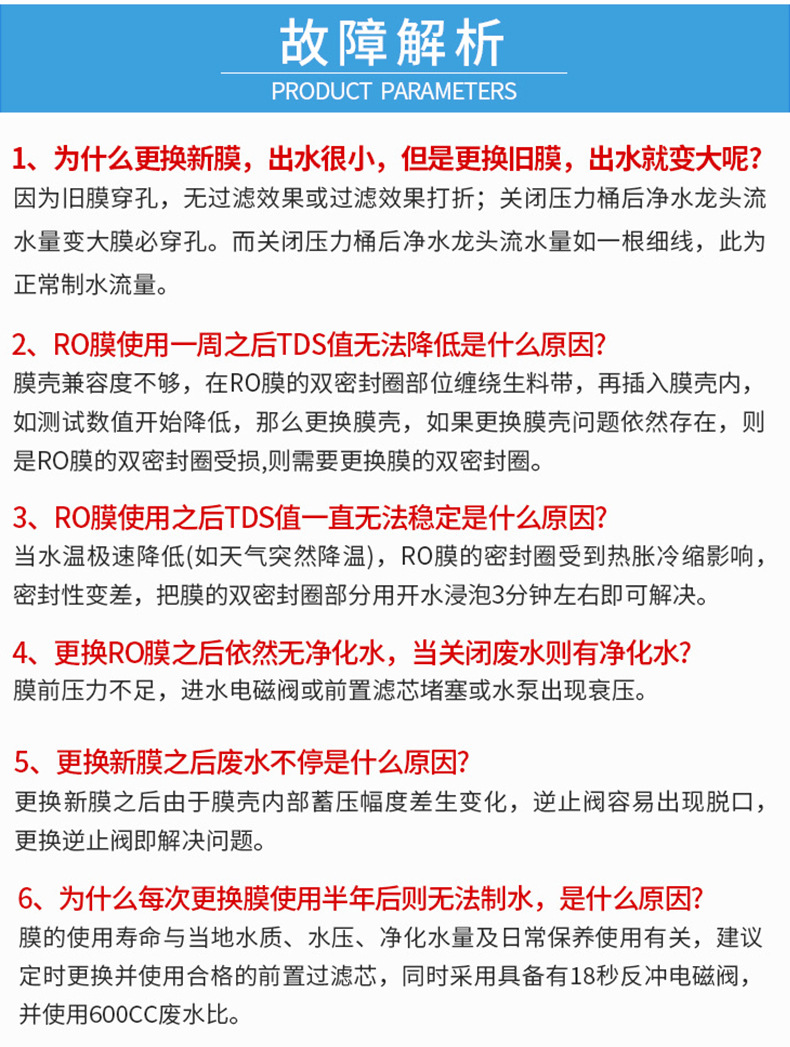 故障解析

PRODUCT PARAMETERS

1、为什么更换新膜，出水很小，但是更换旧膜，出水就变大呢?
因为旧膜穿孔，无过滤效果或过滤效果打折；关闭压力桶后净水龙头流水量变大膜必穿孔。而关闭压力桶后净水龙头流水量如一根细线，此为正常制水流量。

2、RO膜使用一周之后TDS值无法降低是什么原因?
膜壳兼容度不够，在RO膜的双密封圈部位缠绕生料带，再插入膜壳内，如测试数值开始降低，那么更换膜壳，如果更换膜壳问题依然存在，则是RO膜的双密封圈受损,则需要更换膜的双密封圈。

3、RO膜使用之后TDS值一直无法稳定是什么原因?
当水温极速降低(如天气突然降温)，RO膜的密封圈受到热胀冷缩影响，密封性变差，把膜的双密封圈部分用开水浸泡3分钟左右即可解决。

4、更换RO膜之后依然无净化水，当关闭废水则有净化水?
膜前压力不足，进水电磁阀或前置滤芯堵塞或水泵出现衰压。

5、更换新膜之后废水不停是什么原因?
更换新膜之后由于膜壳内部蓄压幅度差生变化，逆止阀容易出现脱口，更换逆止阀即解决问题。

6、为什么每次更换膜使用半年后则无法制水，是什么原因?
膜的使用寿命与当地水质、水压、净化水量及日常保养使用有关，建议定时更换并使用合格的前置过滤芯，同时采用具备有18秒反冲电磁阀，并使用600CC废水比。